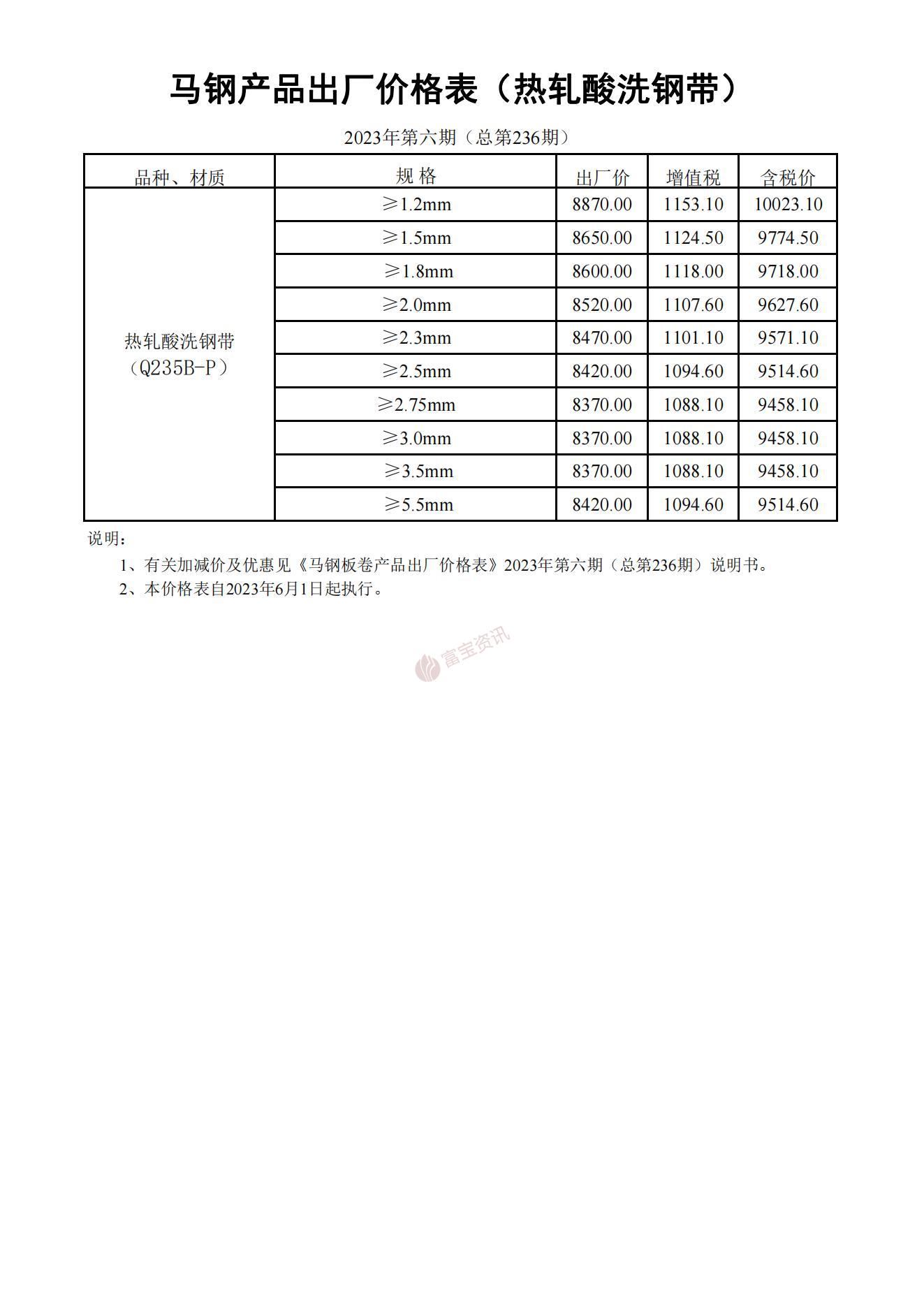 马钢产品出厂价格表（热轧酸洗钢带）

2023年第六期（总第236期）

| 品种、材质 | 规 格 | 出厂价 | 增值税 | 含税价 |
|---|---|---|---|---|
| 热轧酸洗钢带（Q235B-P） | ≥1.2mm | 8870.00 | 1153.10 | 10023.10 |
| | ≥1.5mm | 8650.00 | 1124.50 | 9774.50 |
| | ≥1.8mm | 8600.00 | 1118.00 | 9718.00 |
| | ≥2.0mm | 8520.00 | 1107.60 | 9627.60 |
| | ≥2.3mm | 8470.00 | 1101.10 | 9571.10 |
| | ≥2.5mm | 8420.00 | 1094.60 | 9514.60 |
| | ≥2.75mm | 8370.00 | 1088.10 | 9458.10 |
| | ≥3.0mm | 8370.00 | 1088.10 | 9458.10 |
| | ≥3.5mm | 8370.00 | 1088.10 | 9458.10 |
| | ≥5.5mm | 8420.00 | 1094.60 | 9514.60 |

说明：

1、有关加减价及优惠见《马钢板卷产品出厂价格表》2023年第六期（总第236期）说明书。

2、本价格表自2023年6月1日起执行。

富宝资讯